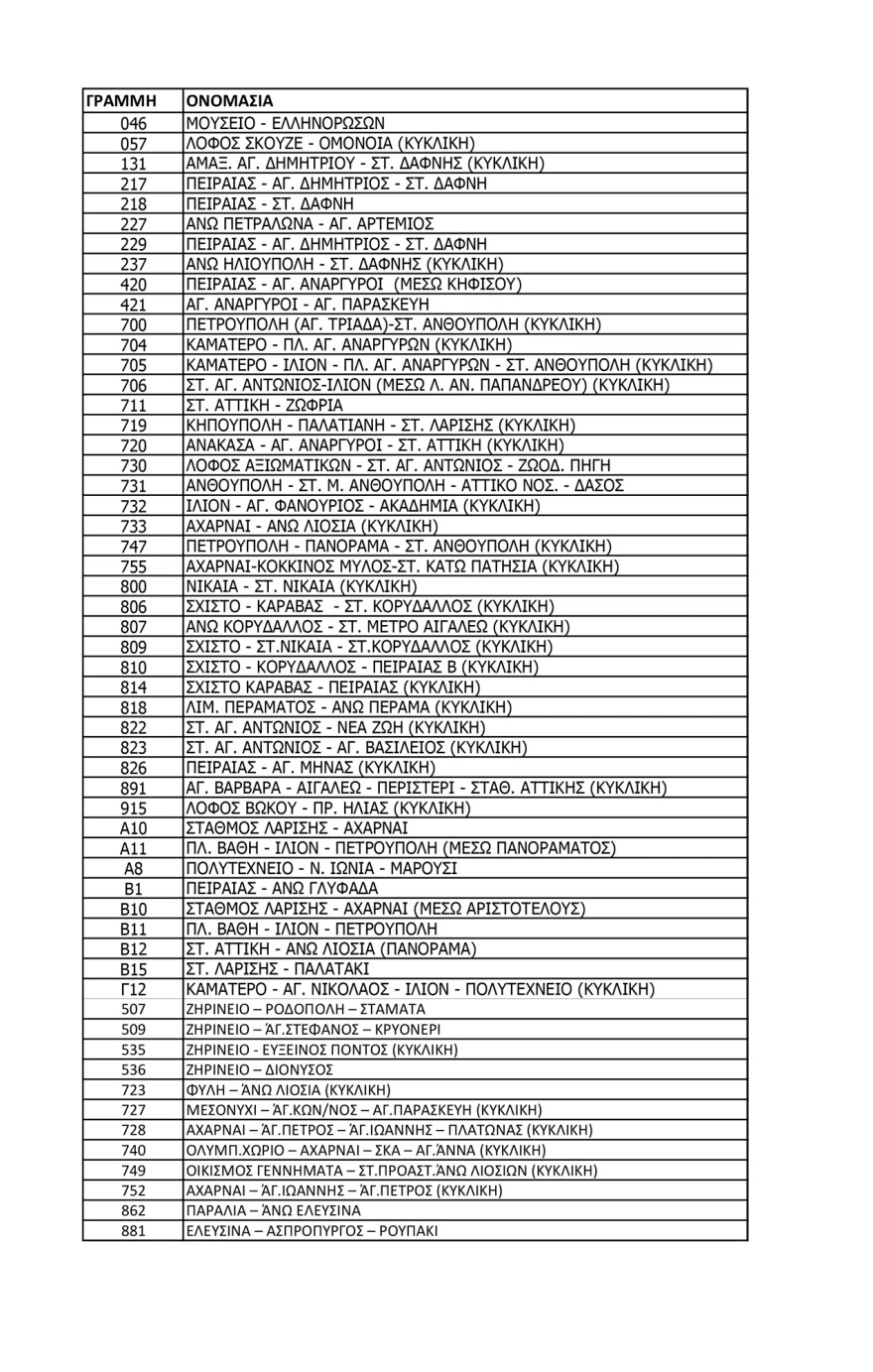 | ΓΡΑΜΜΗ | ΟΝΟΜΑΣΙΑ |
|---|---|
| 046 | ΜΟΥΣΕΙΟ - ΕΛΛΗΝΟΡΩΣΩΝ |
| 057 | ΛΟΦΟΣ ΣΚΟΥΖΕ - ΟΜΟΝΟΙΑ (ΚΥΚΛΙΚΗ) |
| 131 | ΑΜΑΞ. ΑΓ. ΔΗΜΗΤΡΙΟΥ - ΣΤ. ΔΑΦΝΗΣ (ΚΥΚΛΙΚΗ) |
| 217 | ΠΕΙΡΑΙΑΣ - ΑΓ. ΔΗΜΗΤΡΙΟΣ - ΣΤ. ΔΑΦΝΗ |
| 218 | ΠΕΙΡΑΙΑΣ - ΣΤ. ΔΑΦΝΗ |
| 227 | ΑΝΩ ΠΕΤΡΑΛΩΝΑ - ΑΓ. ΑΡΤΕΜΙΟΣ |
| 229 | ΠΕΙΡΑΙΑΣ - ΑΓ. ΔΗΜΗΤΡΙΟΣ - ΣΤ. ΔΑΦΝΗ |
| 237 | ΑΝΩ ΗΛΙΟΥΠΟΛΗ - ΣΤ. ΔΑΦΝΗΣ (ΚΥΚΛΙΚΗ) |
| 420 | ΠΕΙΡΑΙΑΣ - ΑΓ. ΑΝΑΡΓΥΡΟΙ (ΜΕΣΩ ΚΗΦΙΣΟΥ) |
| 421 | ΑΓ. ΑΝΑΡΓΥΡΟΙ - ΑΓ. ΠΑΡΑΣΚΕΥΗ |
| 700 | ΠΕΤΡΟΥΠΟΛΗ (ΑΓ. ΤΡΙΑΔΑ)-ΣΤ. ΑΝΘΟΥΠΟΛΗ (ΚΥΚΛΙΚΗ) |
| 704 | ΚΑΜΑΤΕΡΟ - ΠΛ. ΑΓ. ΑΝΑΡΓΥΡΩΝ (ΚΥΚΛΙΚΗ) |
| 705 | ΚΑΜΑΤΕΡΟ - ΙΛΙΟΝ - ΠΛ. ΑΓ. ΑΝΑΡΓΥΡΩΝ - ΣΤ. ΑΝΘΟΥΠΟΛΗ (ΚΥΚΛΙΚΗ) |
| 706 | ΣΤ. ΑΓ. ΑΝΤΩΝΙΟΣ-ΙΛΙΟΝ (ΜΕΣΩ Λ. ΑΝ. ΠΑΠΑΝΔΡΕΟΥ) (ΚΥΚΛΙΚΗ) |
| 711 | ΣΤ. ΑΤΤΙΚΗ - ΖΩΦΡΙΑ |
| 719 | ΚΗΠΟΥΠΟΛΗ - ΠΑΛΑΤΙΑΝΗ - ΣΤ. ΛΑΡΙΣΗΣ (ΚΥΚΛΙΚΗ) |
| 720 | ΑΝΑΚΑΣΑ - ΑΓ. ΑΝΑΡΓΥΡΟΙ - ΣΤ. ΑΤΤΙΚΗ (ΚΥΚΛΙΚΗ) |
| 730 | ΛΟΦΟΣ ΑΞΙΩΜΑΤΙΚΩΝ - ΣΤ. ΑΓ. ΑΝΤΩΝΙΟΣ - ΖΩΟΔ. ΠΗΓΗ |
| 731 | ΑΝΘΟΥΠΟΛΗ - ΣΤ. Μ. ΑΝΘΟΥΠΟΛΗ - ΑΤΤΙΚΟ ΝΟΣ. - ΔΑΣΟΣ |
| 732 | ΙΛΙΟΝ - ΑΓ. ΦΑΝΟΥΡΙΟΣ - ΑΚΑΔΗΜΙΑ (ΚΥΚΛΙΚΗ) |
| 733 | ΑΧΑΡΝΑΙ - ΑΝΩ ΛΙΟΣΙΑ (ΚΥΚΛΙΚΗ) |
| 747 | ΠΕΤΡΟΥΠΟΛΗ - ΠΑΝΟΡΑΜΑ - ΣΤ. ΑΝΘΟΥΠΟΛΗ (ΚΥΚΛΙΚΗ) |
| 755 | ΑΧΑΡΝΑΙ-ΚΟΚΚΙΝΟΣ ΜΥΛΟΣ-ΣΤ. ΚΑΤΩ ΠΑΤΗΣΙΑ (ΚΥΚΛΙΚΗ) |
| 800 | ΝΙΚΑΙΑ - ΣΤ. ΝΙΚΑΙΑ (ΚΥΚΛΙΚΗ) |
| 806 | ΣΧΙΣΤΟ - ΚΑΡΑΒΑΣ - ΣΤ. ΚΟΡΥΔΑΛΛΟΣ (ΚΥΚΛΙΚΗ) |
| 807 | ΑΝΩ ΚΟΡΥΔΑΛΛΟΣ - ΣΤ. ΜΕΤΡΟ ΑΙΓΑΛΕΩ (ΚΥΚΛΙΚΗ) |
| 809 | ΣΧΙΣΤΟ - ΣΤ.ΝΙΚΑΙΑ - ΣΤ.ΚΟΡΥΔΑΛΛΟΣ (ΚΥΚΛΙΚΗ) |
| 810 | ΣΧΙΣΤΟ - ΚΟΡΥΔΑΛΛΟΣ - ΠΕΙΡΑΙΑΣ Β (ΚΥΚΛΙΚΗ) |
| 814 | ΣΧΙΣΤΟ ΚΑΡΑΒΑΣ - ΠΕΙΡΑΙΑΣ (ΚΥΚΛΙΚΗ) |
| 818 | ΛΙΜ. ΠΕΡΑΜΑΤΟΣ - ΑΝΩ ΠΕΡΑΜΑ (ΚΥΚΛΙΚΗ) |
| 822 | ΣΤ. ΑΓ. ΑΝΤΩΝΙΟΣ - ΝΕΑ ΖΩΗ (ΚΥΚΛΙΚΗ) |
| 823 | ΣΤ. ΑΓ. ΑΝΤΩΝΙΟΣ - ΑΓ. ΒΑΣΙΛΕΙΟΣ (ΚΥΚΛΙΚΗ) |
| 826 | ΠΕΙΡΑΙΑΣ - ΑΓ. ΜΗΝΑΣ (ΚΥΚΛΙΚΗ) |
| 891 | ΑΓ. ΒΑΡΒΑΡΑ - ΑΙΓΑΛΕΩ - ΠΕΡΙΣΤΕΡΙ - ΣΤΑΘ. ΑΤΤΙΚΗΣ (ΚΥΚΛΙΚΗ) |
| 915 | ΛΟΦΟΣ ΒΩΚΟΥ - ΠΡ. ΗΛΙΑΣ (ΚΥΚΛΙΚΗ) |
| Α10 | ΣΤΑΘΜΟΣ ΛΑΡΙΣΗΣ - ΑΧΑΡΝΑΙ |
| Α11 | ΠΛ. ΒΑΘΗ - ΙΛΙΟΝ - ΠΕΤΡΟΥΠΟΛΗ (ΜΕΣΩ ΠΑΝΟΡΑΜΑΤΟΣ) |
| Α8 | ΠΟΛΥΤΕΧΝΕΙΟ - Ν. ΙΩΝΙΑ - ΜΑΡΟΥΣΙ |
| Β1 | ΠΕΙΡΑΙΑΣ - ΑΝΩ ΓΛΥΦΑΔΑ |
| Β10 | ΣΤΑΘΜΟΣ ΛΑΡΙΣΗΣ - ΑΧΑΡΝΑΙ (ΜΕΣΩ ΑΡΙΣΤΟΤΕΛΟΥΣ) |
| Β11 | ΠΛ. ΒΑΘΗ - ΙΛΙΟΝ - ΠΕΤΡΟΥΠΟΛΗ |
| Β12 | ΣΤ. ΑΤΤΙΚΗ - ΑΝΩ ΛΙΟΣΙΑ (ΠΑΝΟΡΑΜΑ) |
| Β15 | ΣΤ. ΛΑΡΙΣΗΣ - ΠΑΛΑΤΑΚΙ |
| Γ12 | ΚΑΜΑΤΕΡΟ - ΑΓ. ΝΙΚΟΛΑΟΣ - ΙΛΙΟΝ - ΠΟΛΥΤΕΧΝΕΙΟ (ΚΥΚΛΙΚΗ) |
| 507 | ΖΗΡΙΝΕΙΟ – ΡΟΔΟΠΟΛΗ – ΣΤΑΜΑΤΑ |
| 509 | ΖΗΡΙΝΕΙΟ – ΆΓ.ΣΤΕΦΑΝΟΣ – ΚΡΥΟΝΕΡΙ |
| 535 | ΖΗΡΙΝΕΙΟ - ΕΥΞΕΙΝΟΣ ΠΟΝΤΟΣ (ΚΥΚΛΙΚΗ) |
| 536 | ΖΗΡΙΝΕΙΟ – ΔΙΟΝΥΣΟΣ |
| 723 | ΦΥΛΗ – ΆΝΩ ΛΙΟΣΙΑ (ΚΥΚΛΙΚΗ) |
| 727 | ΜΕΣΟΝΥΧΙ – ΆΓ.ΚΩΝ/ΝΟΣ – ΑΓ.ΠΑΡΑΣΚΕΥΗ (ΚΥΚΛΙΚΗ) |
| 728 | ΑΧΑΡΝΑΙ – ΆΓ.ΠΕΤΡΟΣ – ΆΓ.ΙΩΑΝΝΗΣ – ΠΛΑΤΩΝΑΣ (ΚΥΚΛΙΚΗ) |
| 740 | ΟΛΥΜΠ.ΧΩΡΙΟ – ΑΧΑΡΝΑΙ – ΣΚΑ – ΑΓ.ΆΝΝΑ (ΚΥΚΛΙΚΗ) |
| 749 | ΟΙΚΙΣΜΟΣ ΓΕΝΝΗΜΑΤΑ – ΣΤ.ΠΡΟΑΣΤ.ΆΝΩ ΛΙΟΣΙΩΝ (ΚΥΚΛΙΚΗ) |
| 752 | ΑΧΑΡΝΑΙ – ΆΓ.ΙΩΑΝΝΗΣ – ΆΓ.ΠΕΤΡΟΣ (ΚΥΚΛΙΚΗ) |
| 862 | ΠΑΡΑΛΙΑ – ΆΝΩ ΕΛΕΥΣΙΝΑ |
| 881 | ΕΛΕΥΣΙΝΑ – ΑΣΠΡΟΠΥΡΓΟΣ – ΡΟΥΠΑΚΙ |